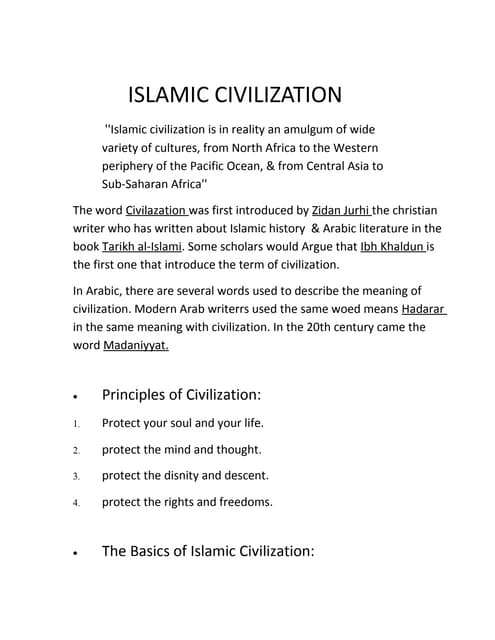 ISLAMIC CIVILIZATION

"Islamic civilization is in reality an amulgum of wide variety of cultures, from North Africa to the Western periphery of the Pacific Ocean, & from Central Asia to Sub-Saharan Africa"

The word Civilazation was first introduced by Zidan Jurhi the christian writer who has written about Islamic history & Arabic literature in the book Tarikh al-Islami. Some scholars would Argue that Ibh Khaldun is the first one that introduce the term of civilization.

In Arabic, there are several words used to describe the meaning of civilization. Modern Arab writerrs used the same woed means Hadarar in the same meaning with civilization. In the 20th century came the word Madaniyyat.

• Principles of Civilization:

1. Protect your soul and your life.

2. protect the mind and thought.

3. protect the disnity and descent.

4. protect the rights and freedoms.

• The Basics of Islamic Civilization: